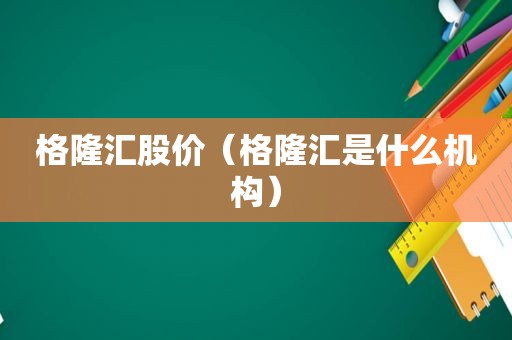 格隆汇股价（格隆汇是什么机构）